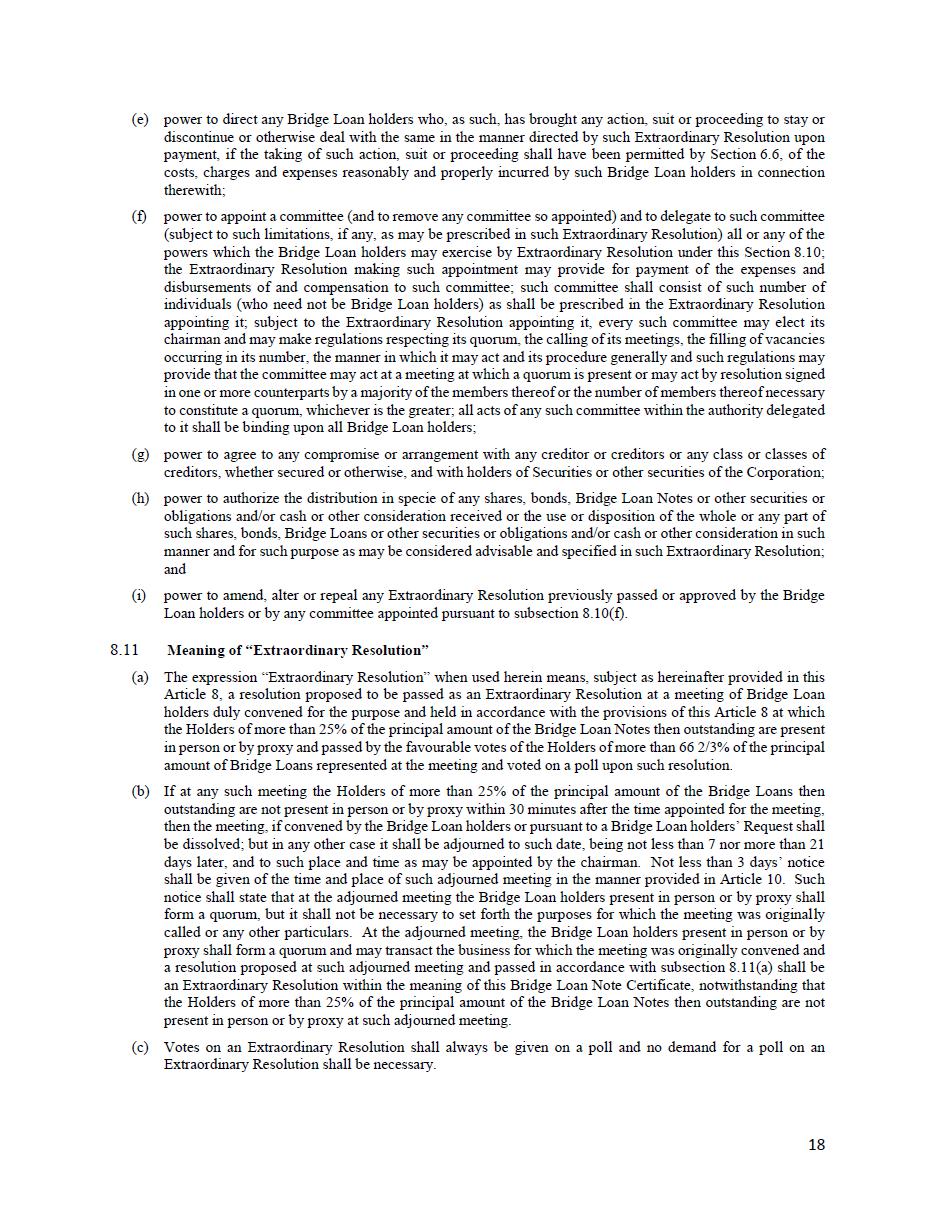 (e) power to direct any Bridge Loan holders who, as such, has brought any action, suit or proceeding to stay or discontinue or otherwise deal with the same in the manner directed by such Extraordinary Resolution upon payment, if the taking of such action, suit or proceeding shall have been permitted by Section 6.6, of the costs, charges and expenses reasonably and properly incurred by such Bridge Loan holders in connection therewith;

(f) power to appoint a committee (and to remove any committee so appointed) and to delegate to such committee (subject to such limitations, if any, as may be prescribed in such Extraordinary Resolution) all or any of the powers which the Bridge Loan holders may exercise by Extraordinary Resolution under this Section 8.10; the Extraordinary Resolution making such appointment may provide for payment of the expenses and disbursements of and compensation to such committee; such committee shall consist of such number of individuals (who need not be Bridge Loan holders) as shall be prescribed in the Extraordinary Resolution appointing it; subject to the Extraordinary Resolution appointing it, every such committee may elect its chairman and may make regulations respecting its quorum, the calling of its meetings, the filling of vacancies occurring in its number, the manner in which it may act and its procedure generally and such regulations may provide that the committee may act at a meeting at which a quorum is present or may act by resolution signed in one or more counterparts by a majority of the members thereof or the number of members thereof necessary to constitute a quorum, whichever is the greater; all acts of any such committee within the authority delegated to it shall be binding upon all Bridge Loan holders;

(g) power to agree to any compromise or arrangement with any creditor or creditors or any class or classes of creditors, whether secured or otherwise, and with holders of Securities or other securities of the Corporation;

(h) power to authorize the distribution in specie of any shares, bonds, Bridge Loan Notes or other securities or obligations and/or cash or other consideration received or the use or disposition of the whole or any part of such shares, bonds, Bridge Loans or other securities or obligations and/or cash or other consideration in such manner and for such purpose as may be considered advisable and specified in such Extraordinary Resolution; and

(i) power to amend, alter or repeal any Extraordinary Resolution previously passed or approved by the Bridge Loan holders or by any committee appointed pursuant to subsection 8.10(f).

8.11 Meaning of “Extraordinary Resolution”

(a) The expression “Extraordinary Resolution” when used herein means, subject as hereinafter provided in this Article 8, a resolution proposed to be passed as an Extraordinary Resolution at a meeting of Bridge Loan holders duly convened for the purpose and held in accordance with the provisions of this Article 8 at which the Holders of more than 25% of the principal amount of the Bridge Loan Notes then outstanding are present in person or by proxy and passed by the favourable votes of the Holders of more than 66 2/3% of the principal amount of Bridge Loans represented at the meeting and voted on a poll upon such resolution.

(b) If at any such meeting the Holders of more than 25% of the principal amount of the Bridge Loans then outstanding are not present in person or by proxy within 30 minutes after the time appointed for the meeting, then the meeting, if convened by the Bridge Loan holders or pursuant to a Bridge Loan holders’ Request shall be dissolved; but in any other case it shall be adjourned to such date, being not less than 7 nor more than 21 days later, and to such place and time as may be appointed by the chairman. Not less than 3 days’ notice shall be given of the time and place of such adjourned meeting in the manner provided in Article 10. Such notice shall state that at the adjourned meeting the Bridge Loan holders present in person or by proxy shall form a quorum, but it shall not be necessary to set forth the purposes for which the meeting was originally called or any other particulars. At the adjourned meeting, the Bridge Loan holders present in person or by proxy shall form a quorum and may transact the business for which the meeting was originally convened and a resolution proposed at such adjourned meeting and passed in accordance with subsection 8.11(a) shall be an Extraordinary Resolution within the meaning of this Bridge Loan Note Certificate, notwithstanding that the Holders of more than 25% of the principal amount of the Bridge Loan Notes then outstanding are not present in person or by proxy at such adjourned meeting.

(c) Votes on an Extraordinary Resolution shall always be given on a poll and no demand for a poll on an Extraordinary Resolution shall be necessary.

18